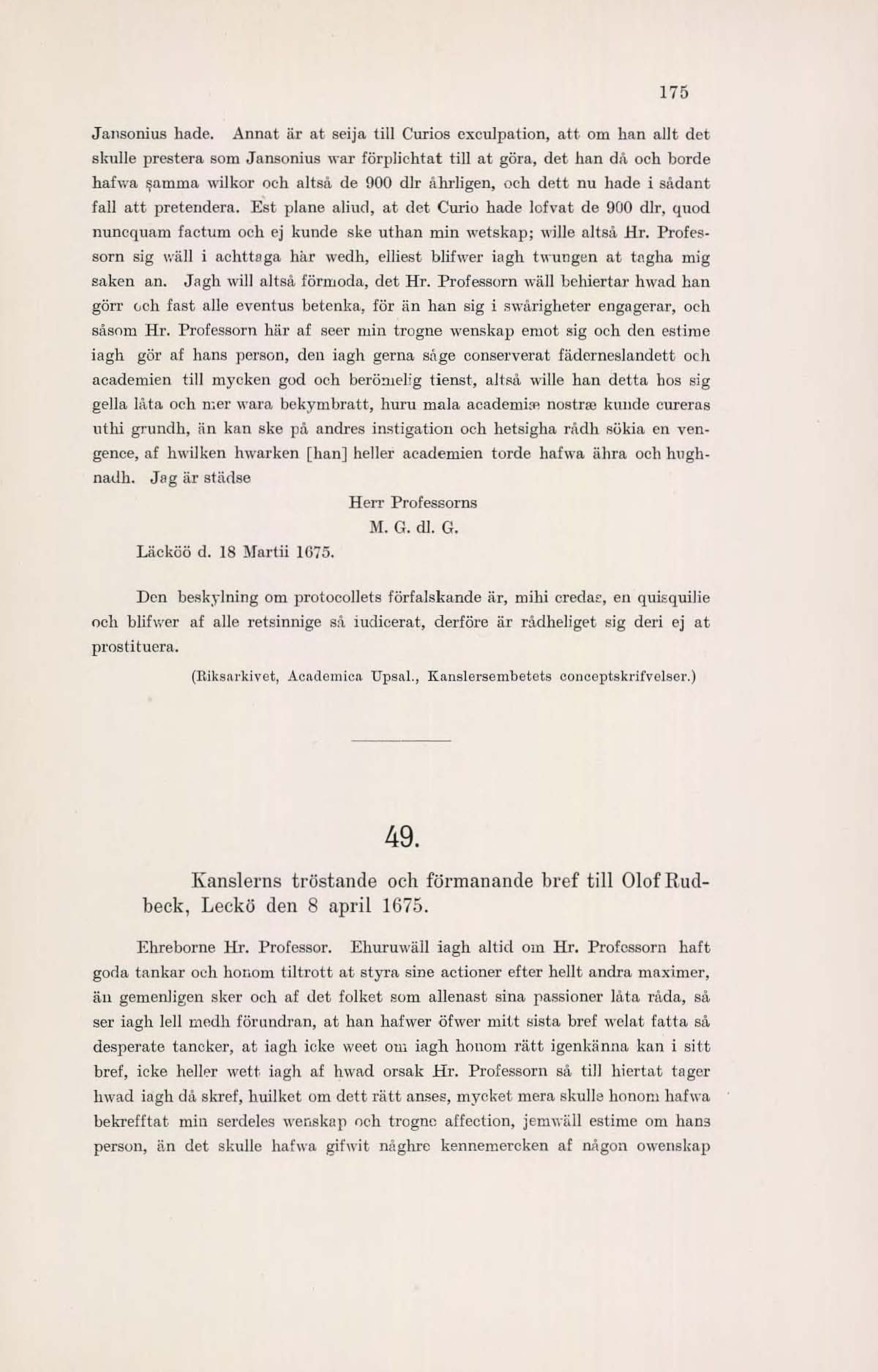 175

Jansonius hade. Annat är at seija till Curios exculpation, att om han allt det skulle prestera som Jansonius war förplichtat till at göra, det han då och borde hafwa samma wilkor och altså de 900 dlr åhrligen, och dett nu hade i sådant fall att pretendera. Est plane aliud, at det Curio hade lofvat de 900 dlr, quod nuncquam factum och ej kunde ske uthan min wetskap; wille altså Hr. Professorn sig wäll i achttaga här wedh, elliest blifwer iagh twungen at tagha mig saken an. Jagh will altså förmoda, det Hr. Professorn wäll behiertar hwad han görr och fast alle eventus betenka, för än han sig i swårigheter engagerar, och såsom Hr. Professorn här af seer min trogne wenskap emot sig och den estime iagh gör af hans person, den iagh gerna såge conserverat fäderneslandett och academien till mycken god och berömelig tienst, altså wille han detta hos sig gella låta och mer wara bekymbratt, huru mala academiæ nostræ kunde cureras uthi grundh, än kan ske på andres instigation och hetsigha rådh sökia en vengence, af hwilken hwarken [han] heller academien torde hafwa ähra och hughnadh. Jag är städse

Herr Professorns
M. G. dl. G.

Läcköö d. 18 Martii 1675.

Den beskylning om protocollets förfalskande är, mihi credas, en quisquilie och blifwer af alle retsinnige så iudicerat, derföre är rådheliget sig deri ej at prostituera.

(Riksarkivet, Academica Upsal., Kanslersembetets conceptskrifvelser.)

49.

Kanslerns tröstande och förmanande bref till Olof Rudbeck, Leckö den 8 april 1675.

Ehreborne Hr. Professor. Ehuruwäll iagh altid om Hr. Professorn haft goda tankar och honom tiltrott at styra sine actioner efter hellt andra maximer, än gemenligen sker och af det folket som allenast sina passioner låta råda, så ser iagh lell medh förundran, at han hafwer öfwer mitt sista bref welat fatta så desperate tancker, at iagh icke weet om iagh honom rätt igenkänna kan i sitt bref, icke heller wett iagh af hwad orsak Hr. Professorn så till hiertat tager hwad iagh då skref, huilket om dett rätt anses, mycket mera skulle honom hafwa bekrefftat min serdeles wenskap och trogne affection, jemwäll estime om hans person, än det skulle hafwa gifwit någhre kennemercken af någon owenskap